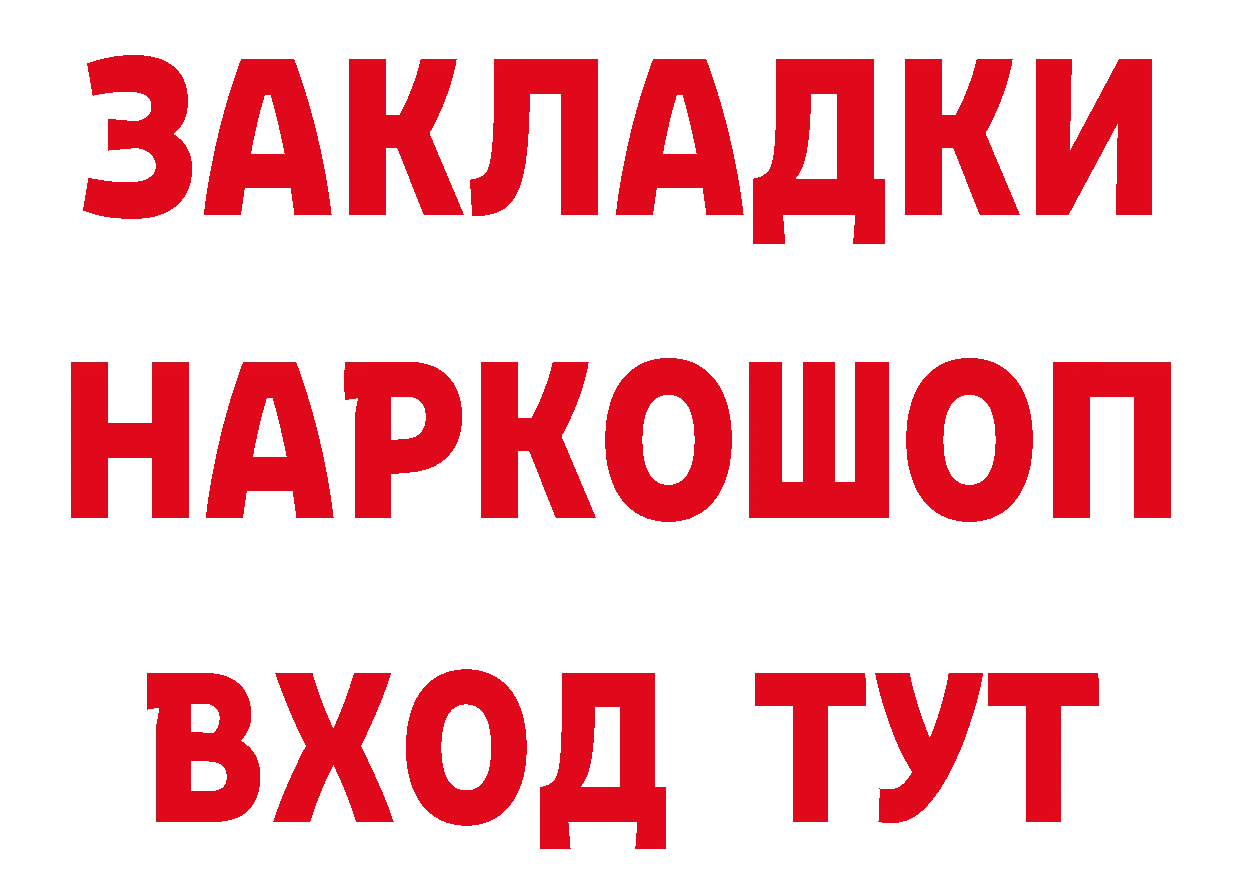 ЗАКЛАДКИ НАРКОШОП ВХОД ТУТ